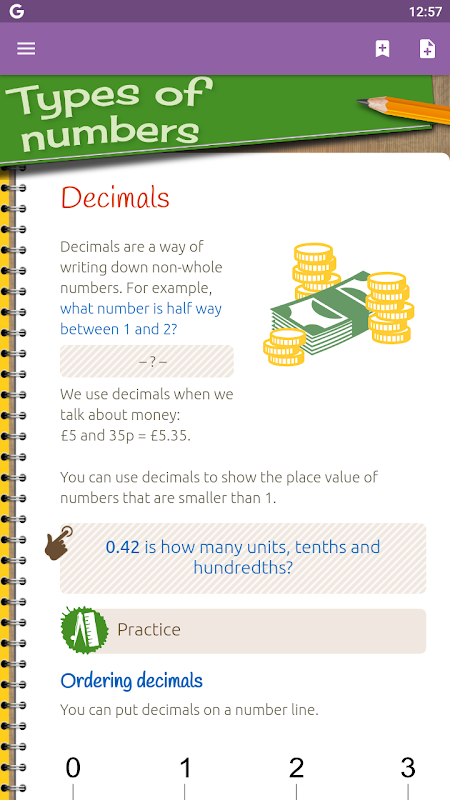 G 12:57

Types of numbers

Decimals

Decimals are a way of writing down non-whole numbers. For example, what number is half way between 1 and 2?

– ? –

We use decimals when we talk about money: £5 and 35p = £5.35.

You can use decimals to show the place value of numbers that are smaller than 1.

0.42 is how many units, tenths and hundredths?

Practice

Ordering decimals

You can put decimals on a number line.

0 1 2 3